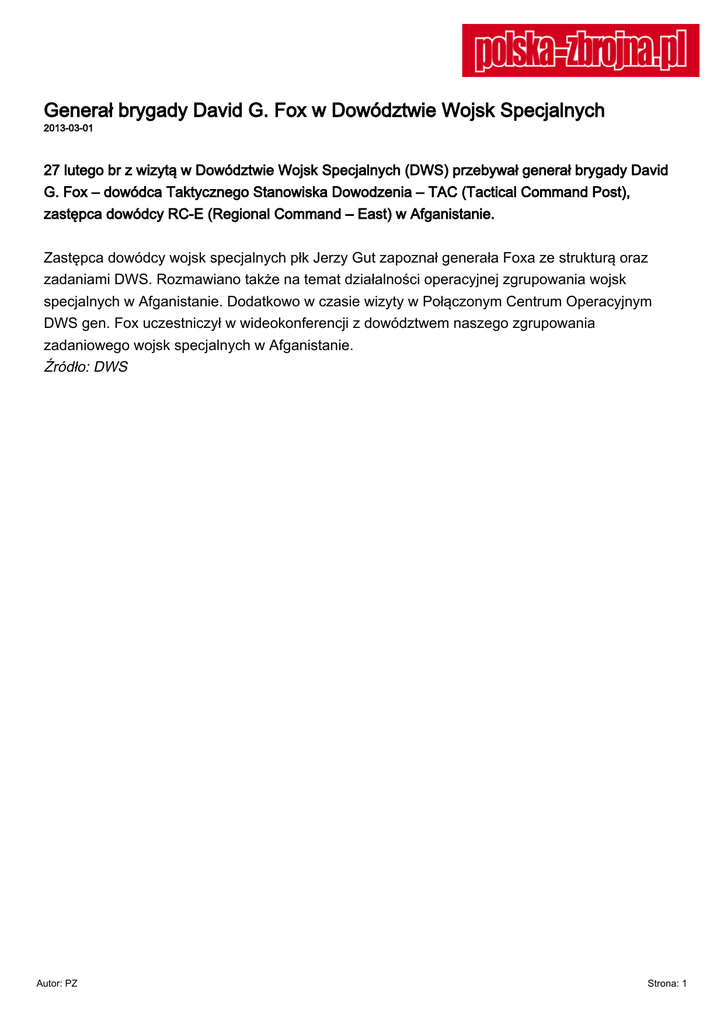 polska-zbrojna.pl

Generał brygady David G. Fox w Dowództwie Wojsk Specjalnych
2013-03-01

27 lutego br z wizytą w Dowództwie Wojsk Specjalnych (DWS) przebywał generał brygady David G. Fox – dowódca Taktycznego Stanowiska Dowodzenia – TAC (Tactical Command Post), zastępca dowódcy RC-E (Regional Command – East) w Afganistanie.

Zastępca dowódcy wojsk specjalnych płk Jerzy Gut zapoznał generała Foxa ze strukturą oraz zadaniami DWS. Rozmawiano także na temat działalności operacyjnej zgrupowania wojsk specjalnych w Afganistanie. Dodatkowo w czasie wizyty w Połączonym Centrum Operacyjnym DWS gen. Fox uczestniczył w wideokonferencji z dowództwem naszego zgrupowania zadaniowego wojsk specjalnych w Afganistanie.
Źródło: DWS

Autor: PZ

Strona: 1